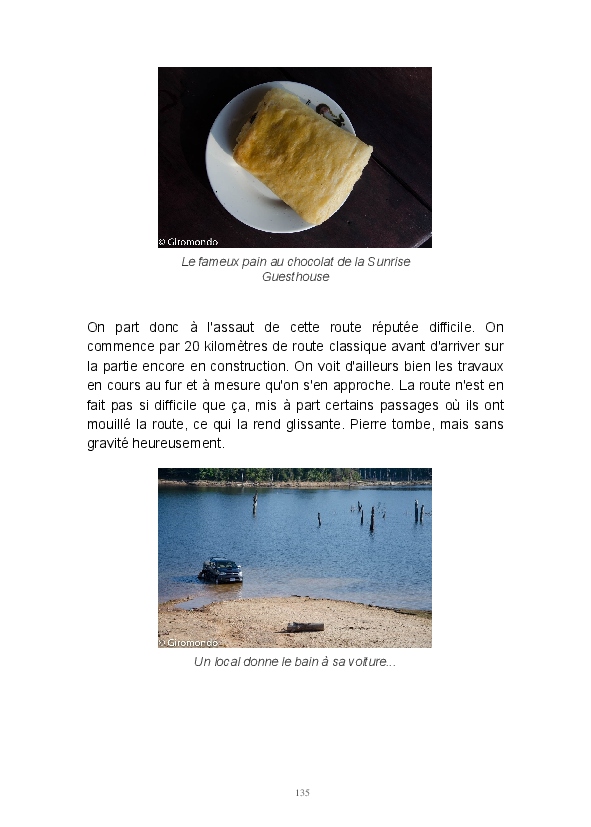 © Giromondo

Le fameux pain au chocolat de la Sunrise Guesthouse

On part donc à l'assaut de cette route réputée difficile. On commence par 20 kilomètres de route classique avant d'arriver sur la partie encore en construction. On voit d'ailleurs bien les travaux en cours au fur et à mesure qu'on s'en approche. La route n'est en fait pas si difficile que ça, mis à part certains passages où ils ont mouillé la route, ce qui la rend glissante. Pierre tombe, mais sans gravité heureusement.

© Giromondo

Un local donne le bain à sa voiture...

135